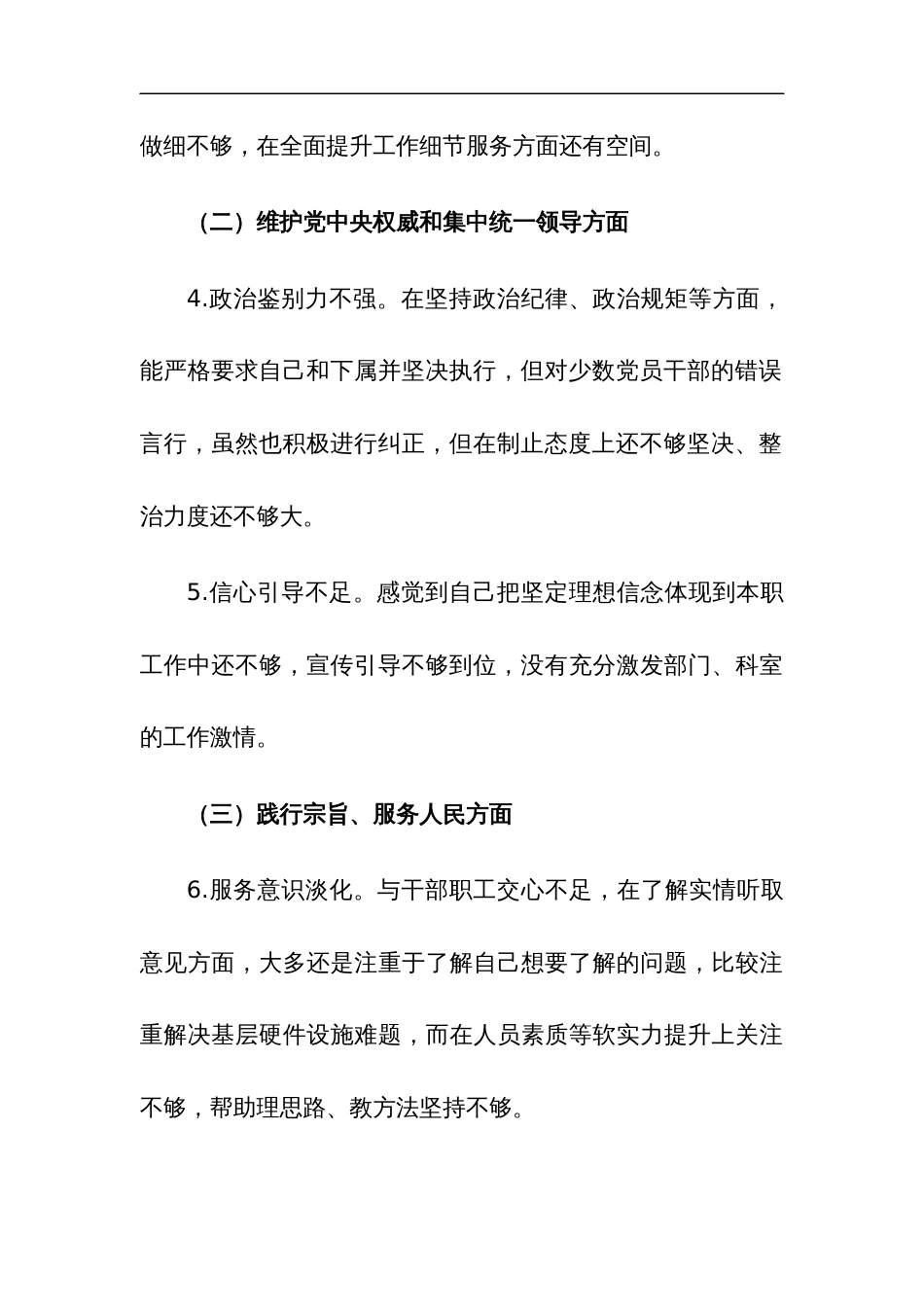 做细不够，在全面提升工作细节服务方面还有空间。

（二）维护党中央权威和集中统一领导方面

4.政治鉴别力不强。在坚持政治纪律、政治规矩等方面，能严格要求自己和下属并坚决执行，但对少数党员干部的错误言行，虽然也积极进行纠正，但在制止态度上还不够坚决、整治力度还不够大。

5.信心引导不足。感觉到自己把坚定理想信念体现到本职工作中还不够，宣传引导不够到位，没有充分激发部门、科室的工作激情。

（三）践行宗旨、服务人民方面

6.服务意识淡化。与干部职工交心不足，在了解实情听取意见方面，大多还是注重于了解自己想要了解的问题，比较注重解决基层硬件设施难题，而在人员素质等软实力提升上关注不够，帮助理思路、教方法坚持不够。